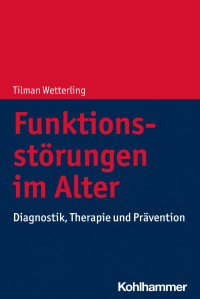 Tilman Wetterling

Funktionsstörungen im Alter

Diagnostik, Therapie und Prävention

Kohlhammer